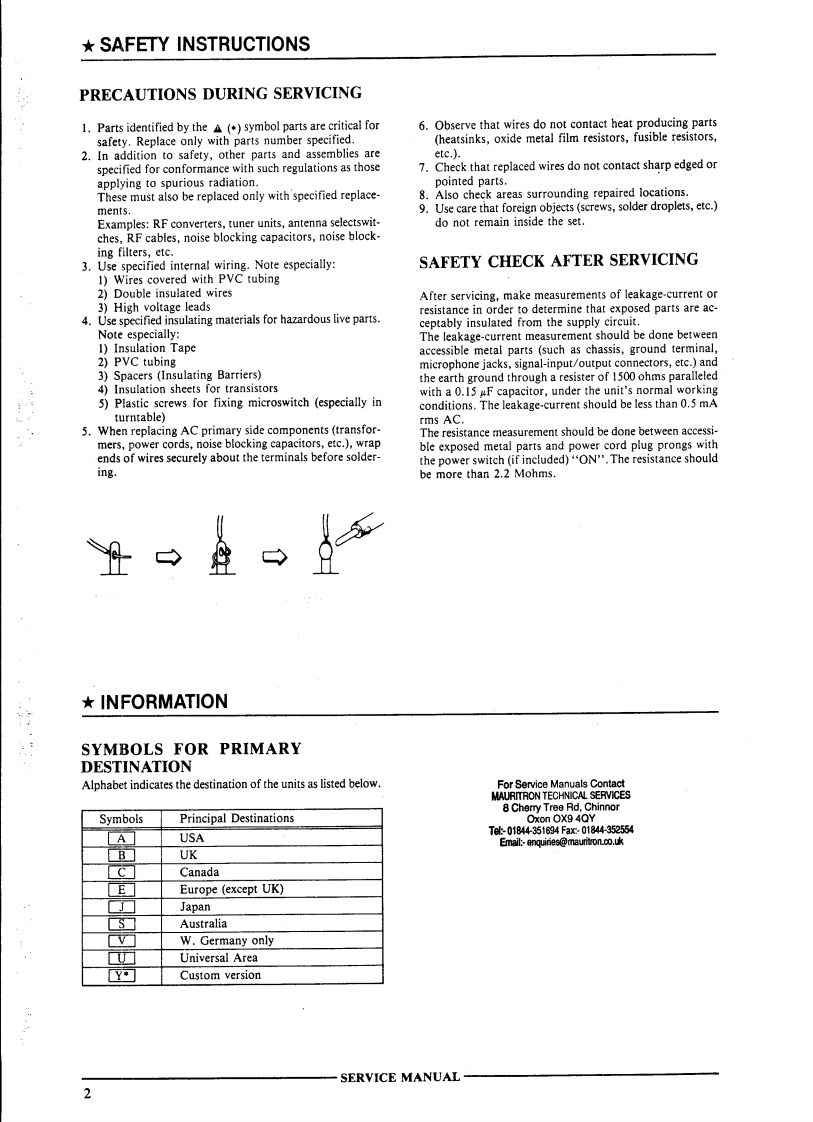 ★ SAFETY INSTRUCTIONS

PRECAUTIONS DURING SERVICING

1. Parts identified by the ▲ (•) symbol parts are critical for safety. Replace only with parts number specified.
2. In addition to safety, other parts and assemblies are specified for conformance with such regulations as those applying to spurious radiation.
These must also be replaced only with specified replacements.
Examples: RF converters, tuner units, antenna selectswitches, RF cables, noise blocking capacitors, noise blocking filters, etc.
3. Use specified internal wiring. Note especially:
1) Wires covered with PVC tubing
2) Double insulated wires
3) High voltage leads
4. Use specified insulating materials for hazardous live parts. Note especially:
1) Insulation Tape
2) PVC tubing
3) Spacers (Insulating Barriers)
4) Insulation sheets for transistors
5) Plastic screws for fixing microswitch (especially in turntable)
5. When replacing AC primary side components (transformers, power cords, noise blocking capacitors, etc.), wrap ends of wires securely about the terminals before soldering.
6. Observe that wires do not contact heat producing parts (heatsinks, oxide metal film resistors, fusible resistors, etc.).
7. Check that replaced wires do not contact sharp edged or pointed parts.
8. Also check areas surrounding repaired locations.
9. Use care that foreign objects (screws, solder droplets, etc.) do not remain inside the set.

SAFETY CHECK AFTER SERVICING

After servicing, make measurements of leakage-current or resistance in order to determine that exposed parts are acceptably insulated from the supply circuit.
The leakage-current measurement should be done between accessible metal parts (such as chassis, ground terminal, microphone jacks, signal-input/output connectors, etc.) and the earth ground through a resister of 1500 ohms paralleled with a 0.15 $\mu$F capacitor, under the unit's normal working conditions. The leakage-current should be less than 0.5 mA rms AC.
The resistance measurement should be done between accessible exposed metal parts and power cord plug prongs with the power switch (if included) "ON". The resistance should be more than 2.2 Mohms.

★ INFORMATION

SYMBOLS FOR PRIMARY DESTINATION
Alphabet indicates the destination of the units as listed below.

| Symbols | Principal Destinations |
|---|---|
| A | USA |
| B | UK |
| C | Canada |
| E | Europe (except UK) |
| J | Japan |
| S | Australia |
| V | W. Germany only |
| U | Universal Area |
| Y* | Custom version |

For Service Manuals Contact
MAURITRON TECHNICAL SERVICES
8 Cherry Tree Rd, Chinnor
Oxon OX9 4QY
Tel:- 01844-351694 Fax:- 01844-352554
Email:- enquiries@mauritron.co.uk

SERVICE MANUAL

2